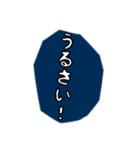 うるさい！